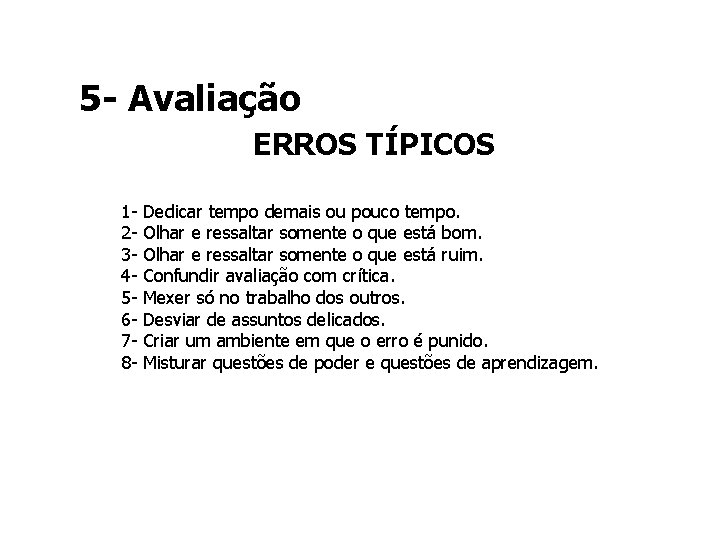 5- Avaliação

ERROS TÍPICOS

1- Dedicar tempo demais ou pouco tempo.
2- Olhar e ressaltar somente o que está bom.
3- Olhar e ressaltar somente o que está ruim.
4- Confundir avaliação com crítica.
5- Mexer só no trabalho dos outros.
6- Desviar de assuntos delicados.
7- Criar um ambiente em que o erro é punido.
8- Misturar questões de poder e questões de aprendizagem.